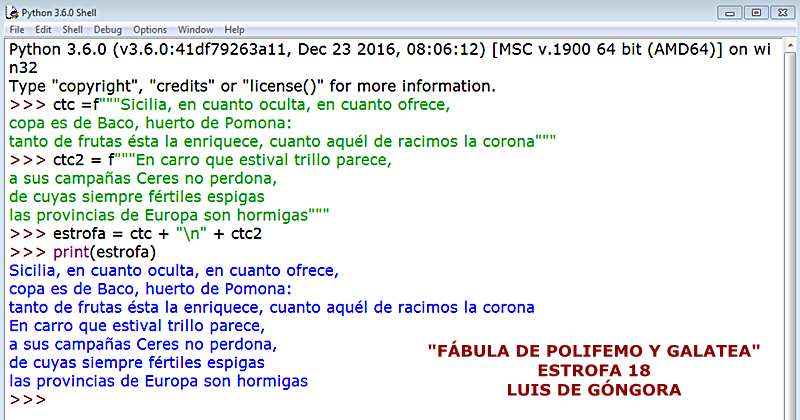 Python 3.6.0 Shell

File Edit Shell Debug Options Window Help

Python 3.6.0 (v3.6.0:41df79263a11, Dec 23 2016, 08:06:12) [MSC v.1900 64 bit (AMD64)] on win32
Type "copyright", "credits" or "license()" for more information.
>>> ctc =f"""Sicilia, en cuanto oculta, en cuanto ofrece,
copa es de Baco, huerto de Pomona:
tanto de frutas ésta la enriquece, cuanto aquél de racimos la corona"""
>>> ctc2 = f"""En carro que estival trillo parece,
a sus campañas Ceres no perdona,
de cuyas siempre fértiles espigas
las provincias de Europa son hormigas"""
>>> estrofa = ctc + "\n" + ctc2
>>> print(estrofa)
Sicilia, en cuanto oculta, en cuanto ofrece,
copa es de Baco, huerto de Pomona:
tanto de frutas ésta la enriquece, cuanto aquél de racimos la corona
En carro que estival trillo parece,
a sus campañas Ceres no perdona,
de cuyas siempre fértiles espigas
las provincias de Europa son hormigas
>>>

"FÁBULA DE POLIFEMO Y GALATEA"
ESTROFA 18
LUIS DE GÓNGORA